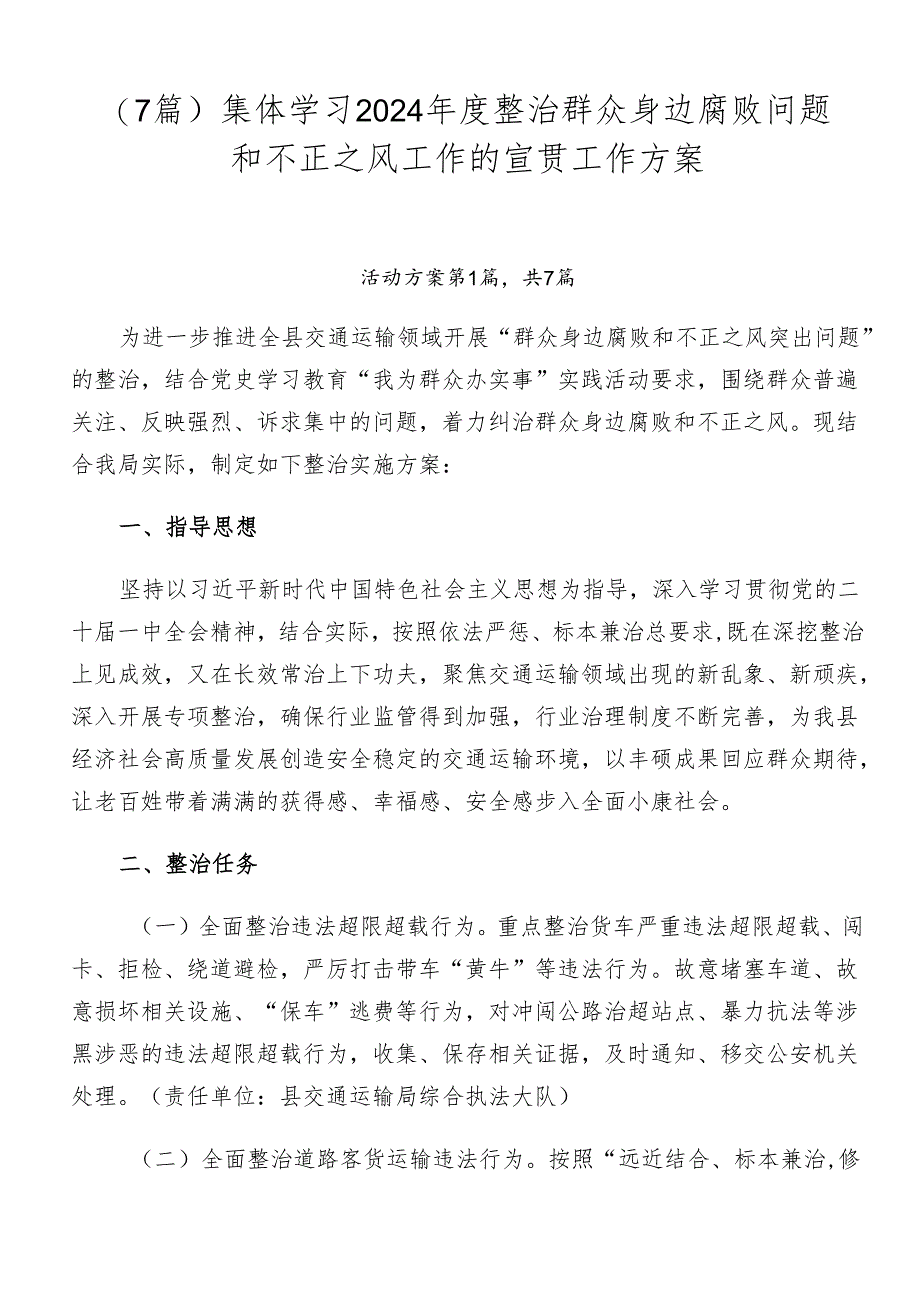 （7篇）集体学习2024年度整治群众身边腐败问题和不正之风工作的宣贯工作方案

活动方案第1篇，共7篇

为进一步推进全县交通运输领域开展“群众身边腐败和不正之风突出问题”的整治，结合党史学习教育“我为群众办实事”实践活动要求，围绕群众普遍关注、反映强烈、诉求集中的问题，着力纠治群众身边腐败和不正之风。现结合我局实际，制定如下整治实施方案：

一、指导思想

坚持以习近平新时代中国特色社会主义思想为指导，深入学习贯彻党的二十届一中全会精神，结合实际，按照依法严惩、标本兼治总要求，既在深挖整治上见成效，又在长效常治上下功夫，聚焦交通运输领域出现的新乱象、新顽疾，深入开展专项整治，确保行业监管得到加强，行业治理制度不断完善，为我县经济社会高质量发展创造安全稳定的交通运输环境，以丰硕成果回应群众期待，让老百姓带着满满的获得感、幸福感、安全感步入全面小康社会。

二、整治任务

（一）全面整治违法超限超载行为。重点整治货车严重违法超限超载、闯卡、拒检、绕道避检，严厉打击带车“黄牛”等违法行为。故意堵塞车道、故意损坏相关设施、“保车”逃费等行为，对冲闯公路治超站点、暴力抗法等涉黑涉恶的违法超限超载行为，收集、保存相关证据，及时通知、移交公安机关处理。（责任单位：县交通运输局综合执法大队）

（二）全面整治道路客货运输违法行为。按照“远近结合、标本兼治,修